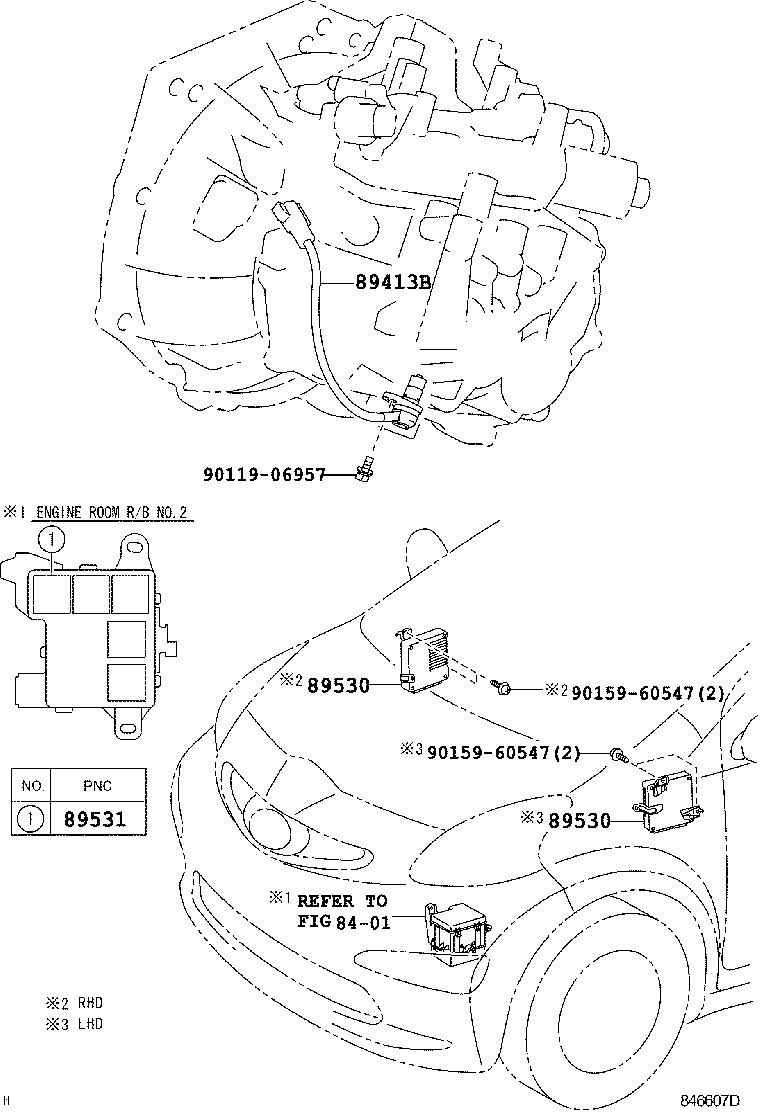 89413B

90119-06957

※1 ENGINE ROOM R/B NO.2

①

| NO. | PNC |
|---|---|
| ① | 89531 |

※2 89530

※2 90159-60547(2)

※3 90159-60547(2)

※3 89530

※1 REFER TO FIG 84-01

※2 RHD
※3 LHD

H

846607D